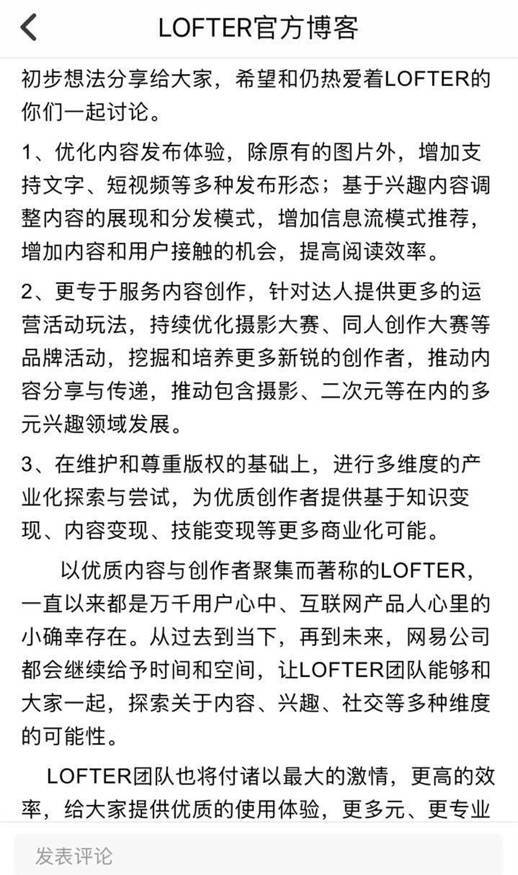 LOFTER官方博客

初步想法分享给大家，希望和仍热爱着LOFTER的你们一起讨论。

1、优化内容发布体验，除原有的图片外，增加支持文字、短视频等多种发布形态；基于兴趣内容调整内容的展现和分发模式，增加信息流模式推荐，增加内容和用户接触的机会，提高阅读效率。

2、更专于服务内容创作，针对达人提供更多的运营活动玩法，持续优化摄影大赛、同人创作大赛等品牌活动，挖掘和培养更多新锐的创作者，推动内容分享与传递，推动包含摄影、二次元等在内的多元兴趣领域发展。

3、在维护和尊重版权的基础上，进行多维度的产业化探索与尝试，为优质创作者提供基于知识变现、内容变现、技能变现等更多商业化可能。

以优质内容与创作者聚集而著称的LOFTER，一直以来都是万千用户心中、互联网产品人心里的小确幸存在。从过去到当下，再到未来，网易公司都会继续给予时间和空间，让LOFTER团队能够和大家一起，探索关于内容、兴趣、社交等多种维度的可能性。

LOFTER团队也将付诸以最大的激情，更高的效率，给大家提供优质的使用体验，更多元、更专业

发表评论